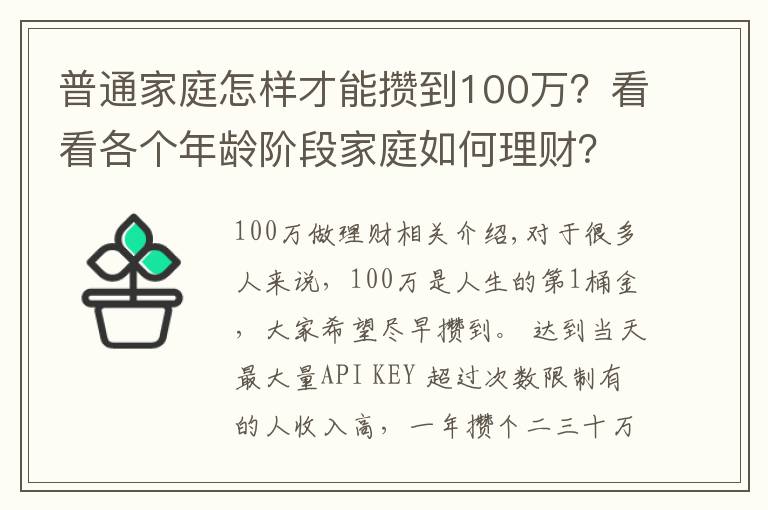 普通家庭怎样才能攒到100万？看看各个年龄阶段家庭如何理财？

100万做理财相关介绍,对于很多人来说，100万是人生的第1桶金，大家希望尽早攒到。 达到当天最大量API KEY 超过次数限制有的人收入高，一年攒个二三十万